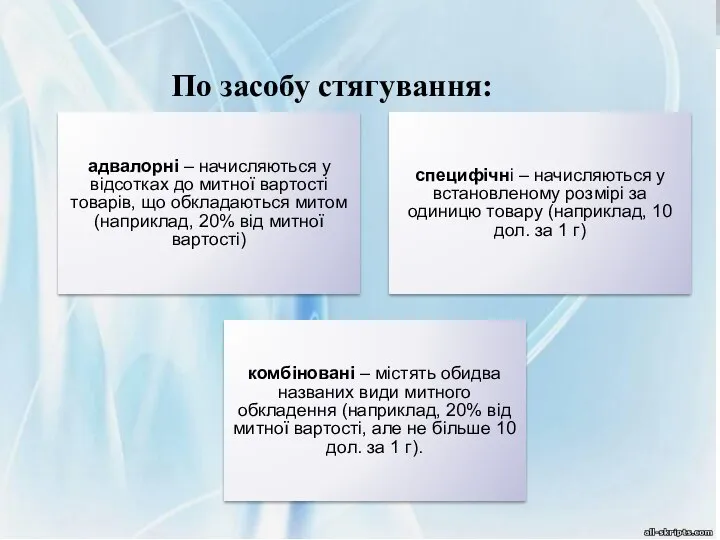 По засобу стягування:

адвалорні – начисляються у відсотках до митної вартості товарів, що обкладаються митом (наприклад, 20% від митної вартості)

специфічні – начисляються у встановленому розмірі за одиницю товару (наприклад, 10 дол. за 1 г)

комбіновані – містять обидва названих види митного обкладення (наприклад, 20% від митної вартості, але не більше 10 дол. за 1 г).

all-skripts.com